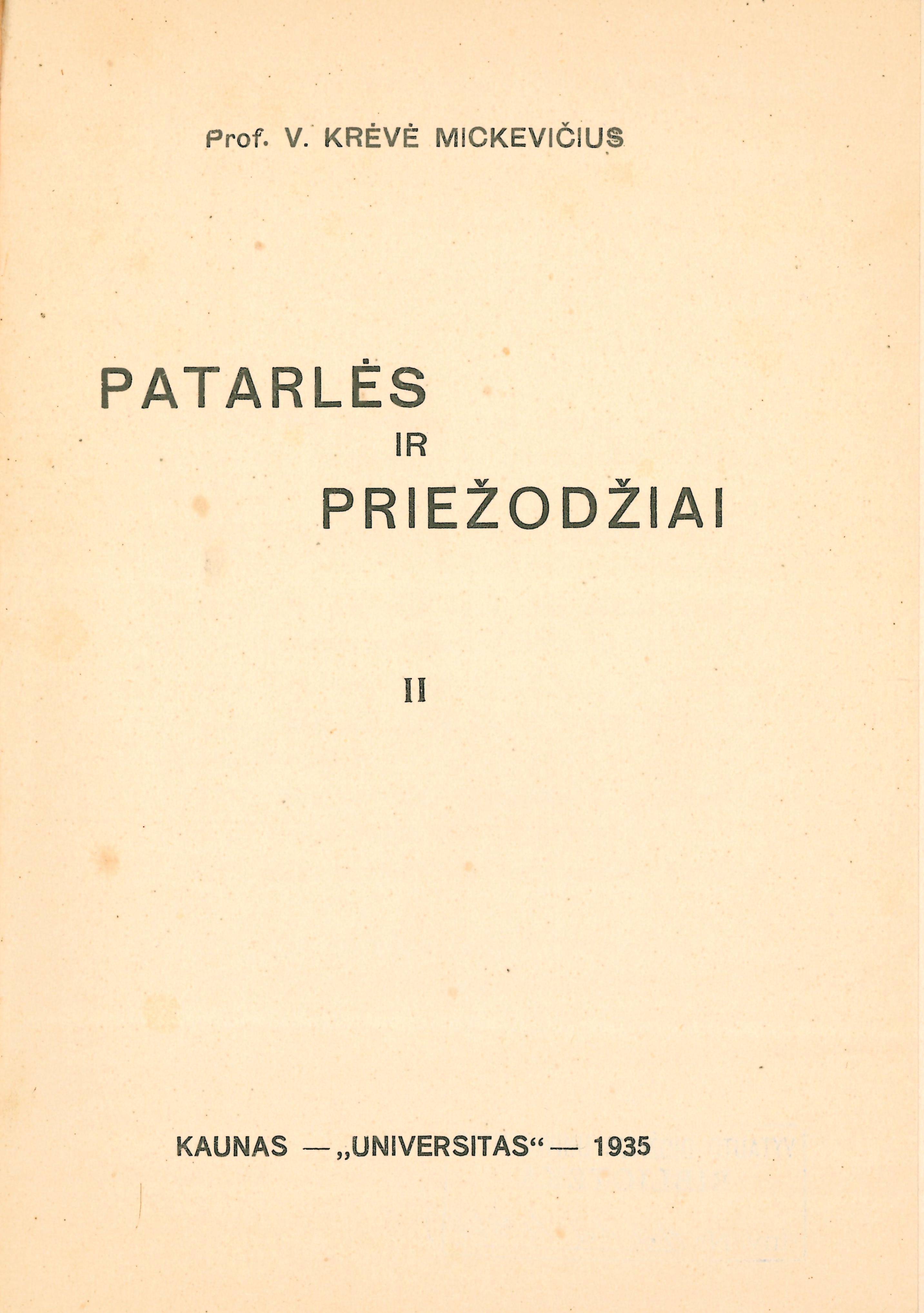 Prof. V. KRĖVĖ MICKEVIČIUS

PATARLĖS
IR
PRIEŽODŽIAI

II

KAUNAS — „UNIVERSITAS“ — 1935